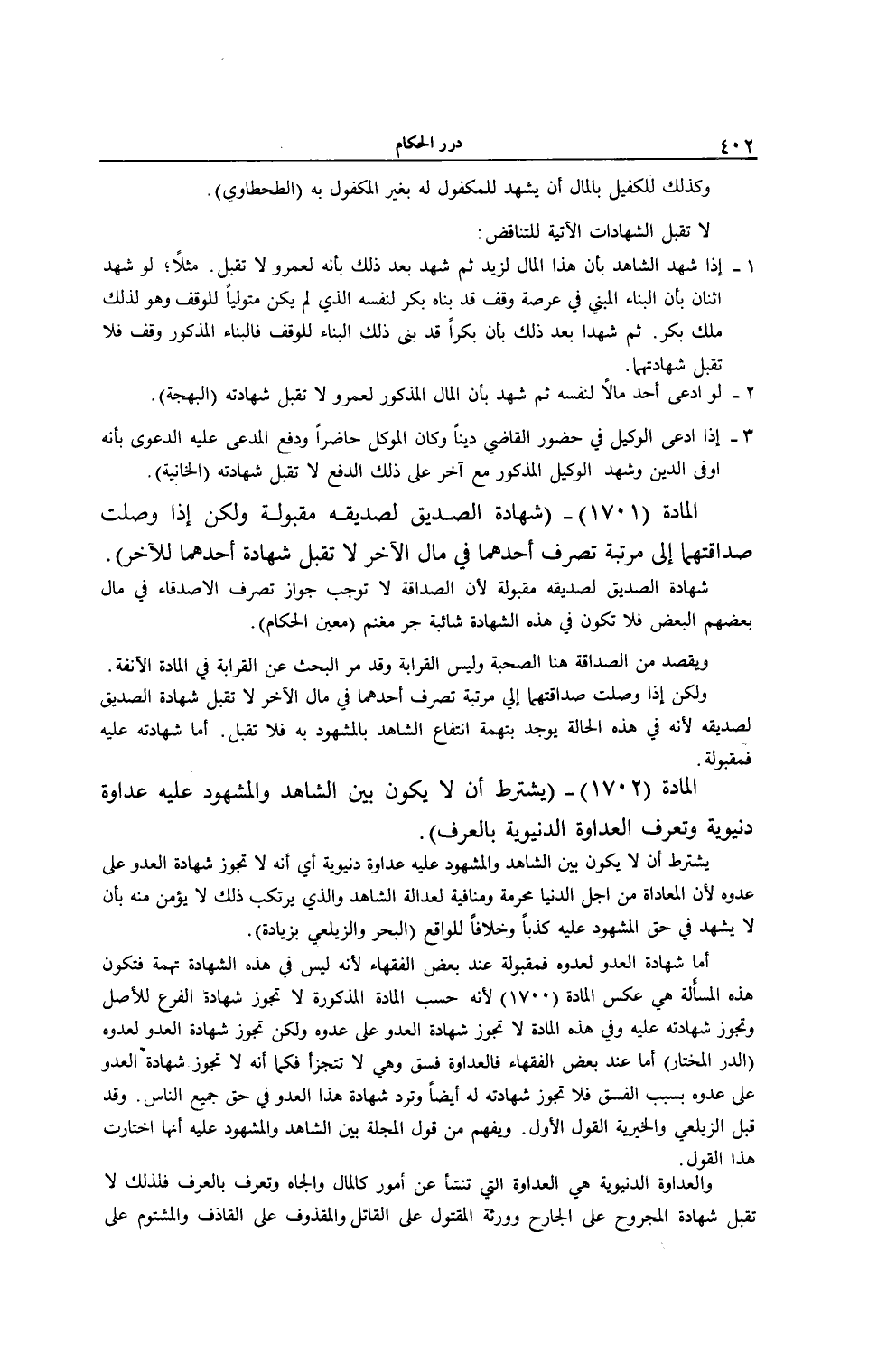 ٤٠٢ درر الحكام

وكذلك للكفيل بالمال أن يشهد للمكفول له بغير المكفول به (الطحطاوي).

لا تقبل الشهادات الآتية للتناقض:

١ - إذا شهد الشاهد بأن هذا المال لزيد ثم شهد بعد ذلك بأنه لعمرو لا تقبل. مثلاً؛ لو شهد اثنان بأن البناء المبني في عرصة وقف قد بناه بكر لنفسه الذي لم يكن متولياً للوقف وهو لذلك ملك بكر. ثم شهدا بعد ذلك بأن بكراً قد بنى ذلك البناء للوقف فالبناء المذكور وقف فلا تقبل شهادتهما.

٢ - لو ادعى أحد مالاً لنفسه ثم شهد بأن المال المذكور لعمرو لا تقبل شهادته (البهجة).

٣ - إذا ادعى الوكيل في حضور القاضي ديناً وكان الموكل حاضراً ودفع المدعى عليه الدعوى بأنه اوفى الدين وشهد الوكيل المذكور مع آخر على ذلك الدفع لا تقبل شهادته (الخانية).

المادة (١٧٠١) - (شهادة الصديق لصديقه مقبولة ولكن إذا وصلت صداقتهما إلى مرتبة تصرف أحدهما في مال الآخر لا تقبل شهادة أحدهما للآخر).

شهادة الصديق لصديقه مقبولة لأن الصداقة لا توجب جواز تصرف الاصدقاء في مال بعضهم البعض فلا تكون في هذه الشهادة شائبة جر مغنم (معين الحكام).

ويقصد من الصداقة هنا الصحبة وليس القرابة وقد مر البحث عن القرابة في المادة الآنفة.

ولكن إذا وصلت صداقتهما إلى مرتبة تصرف أحدهما في مال الآخر لا تقبل شهادة الصديق لصديقه لأنه في هذه الحالة يوجد بتهمة انتفاع الشاهد بالمشهود به فلا تقبل. أما شهادته عليه فمقبولة.

المادة (١٧٠٢) - (يشترط أن لا يكون بين الشاهد والمشهود عليه عداوة دنيوية وتعرف العداوة الدنيوية بالعرف).

يشترط أن لا يكون بين الشاهد والمشهود عليه عداوة دنيوية أي أنه لا تجوز شهادة العدو على عدوه لأن المعاداة من اجل الدنيا محرمة ومنافية لعدالة الشاهد والذي يرتكب ذلك لا يؤمن منه بأن لا يشهد في حق المشهود عليه كذباً وخلافاً للواقع (البحر والزيلعي بزيادة).

أما شهادة العدو لعدوه فمقبولة عند بعض الفقهاء لأنه ليس في هذه الشهادة تهمة فتكون هذه المسألة هي عكس المادة (١٧٠٠) لأنه حسب المادة المذكورة لا تجوز شهادة الفرع للأصل وتجوز شهادته عليه وفي هذه المادة لا تجوز شهادة العدو على عدوه ولكن تجوز شهادة العدو لعدوه (الدر المختار) أما عند بعض الفقهاء فالعداوة فسق وهي لا تتجزأ فكما أنه لا تجوز شهادة العدو على عدوه بسبب الفسق فلا تجوز شهادته له أيضاً وترد شهادة هذا العدو في حق جميع الناس. وقد قبل الزيلعي والخيرية القول الأول. ويفهم من قول المجلة بين الشاهد والمشهود عليه أنها اختارت هذا القول.

والعداوة الدنيوية هي العداوة التي تنشأ عن أمور كالمال والجاه وتعرف بالعرف فلذلك لا تقبل شهادة المجروح على الجارح وورثة المقتول على القاتل والمقذوف على القاذف والمشتوم على